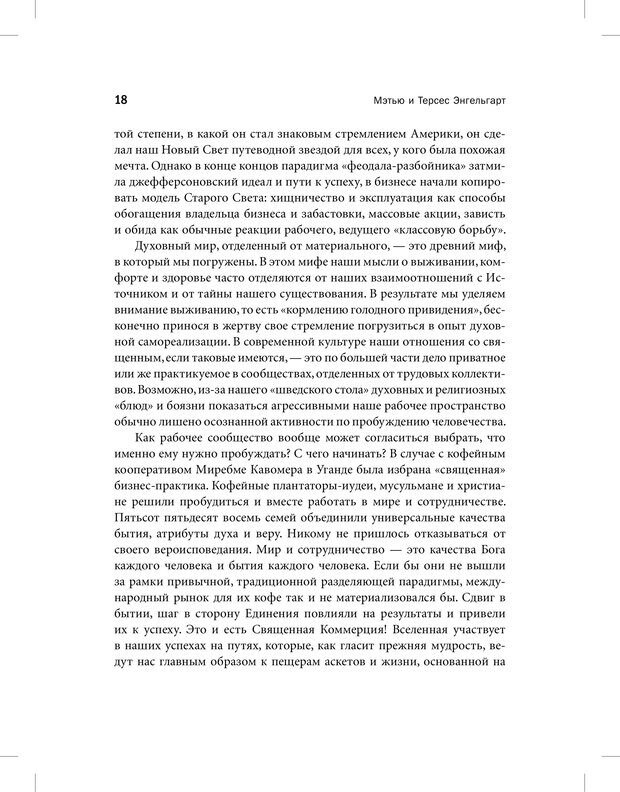 18

Мэтью и Терсес Энгельгарт

той степени, в какой он стал знаковым стремлением Америки, он сделал наш Новый Свет путеводной звездой для всех, у кого была похожая мечта. Однако в конце концов парадигма «феодала-разбойника» затмила джефферсоновский идеал и пути к успеху, в бизнесе начали копировать модель Старого Света: хищничество и эксплуатация как способы обогащения владельца бизнеса и забастовки, массовые акции, зависть и обида как обычные реакции рабочего, ведущего «классовую борьбу».

Духовный мир, отделенный от материального, — это древний миф, в который мы погружены. В этом мифе наши мысли о выживании, комфорте и здоровье часто отделяются от наших взаимоотношений с Источником и от тайны нашего существования. В результате мы уделяем внимание выживанию, то есть «кормлению голодного привидения», бесконечно принося в жертву свое стремление погрузиться в опыт духовной самореализации. В современной культуре наши отношения со священным, если таковые имеются, — это по большей части дело приватное или же практикуемое в сообществах, отделенных от трудовых коллективов. Возможно, из-за нашего «шведского стола» духовных и религиозных «блюд» и боязни показаться агрессивными наше рабочее пространство обычно лишено осознанной активности по пробуждению человечества.

Как рабочее сообщество вообще может согласиться выбрать, что именно ему нужно пробуждать? С чего начинать? В случае с кофейным кооперативом Миребме Кавомера в Уганде была избрана «священная» бизнес-практика. Кофейные плантаторы-иудеи, мусульмане и христиане решили пробудиться и вместе работать в мире и сотрудничестве. Пятьсот пятьдесят восемь семей объединили универсальные качества бытия, атрибуты духа и веру. Никому не пришлось отказываться от своего вероисповедания. Мир и сотрудничество — это качества Бога каждого человека и бытия каждого человека. Если бы они не вышли за рамки привычной, традиционной разделяющей парадигмы, международный рынок для их кофе так и не материализовался бы. Сдвиг в бытии, шаг в сторону Единения повлияли на результаты и привели их к успеху. Это и есть Священная Коммерция! Вселенная участвует в наших успехах на путях, которые, как гласит прежняя мудрость, ведут нас главным образом к пещерам аскетов и жизни, основанной на